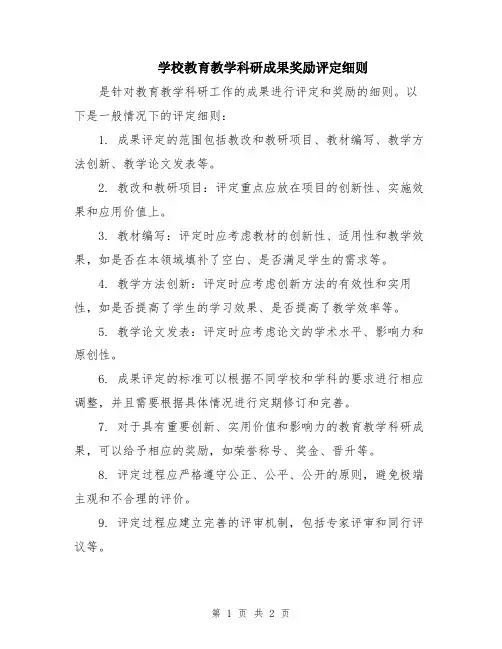 学校教育教学科研成果奖励评定细则

是针对教育教学科研工作的成果进行评定和奖励的细则。以下是一般情况下的评定细则：

1. 成果评定的范围包括教改和教研项目、教材编写、教学方法创新、教学论文发表等。

2. 教改和教研项目：评定重点应放在项目的创新性、实施效果和应用价值上。

3. 教材编写：评定时应考虑教材的创新性、适用性和教学效果，如是否在本领域填补了空白、是否满足学生的需求等。

4. 教学方法创新：评定时应考虑创新方法的有效性和实用性，如是否提高了学生的学习效果、是否提高了教学效率等。

5. 教学论文发表：评定时应考虑论文的学术水平、影响力和原创性。

6. 成果评定的标准可以根据不同学校和学科的要求进行相应调整，并且需要根据具体情况进行定期修订和完善。

7. 对于具有重要创新、实用价值和影响力的教育教学科研成果，可以给予相应的奖励，如荣誉称号、奖金、晋升等。

8. 评定过程应严格遵守公正、公平、公开的原则，避免极端主观和不合理的评价。

9. 评定过程应建立完善的评审机制，包括专家评审和同行评议等。

第 1 页 共 2 页